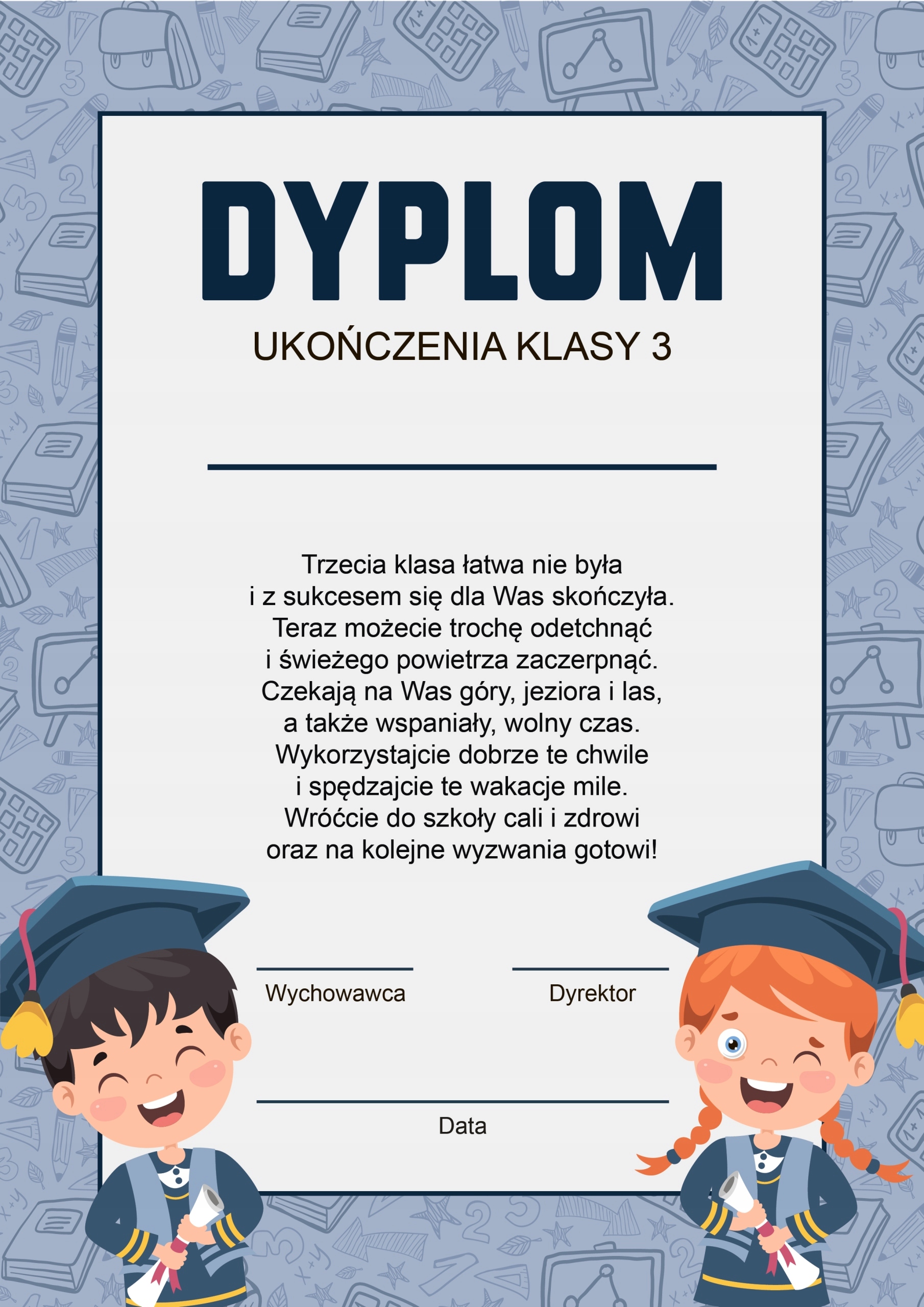 DYPLOM

UKOŃCZENIA KLASY 3

Trzecia klasa łatwa nie była
i z sukcesem się dla Was skończyła.
Teraz możecie trochę odetchnąć
i świeżego powietrza zaczerpnąć.
Czekają na Was góry, jeziora i las,
a także wspaniały, wolny czas.
Wykorzystajcie dobrze te chwile
i spędzajcie te wakacje mile.
Wróćcie do szkoły cali i zdrowi
oraz na kolejne wyzwania gotowi!

Wychowawca

Dyrektor

Data